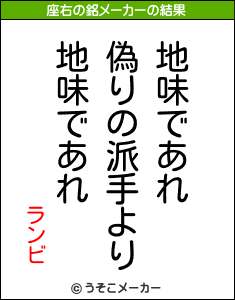 座右の銘メーカーの結果

地味であれ
偽りの派手より
地味であれ

ランビ

© うそこメーカー